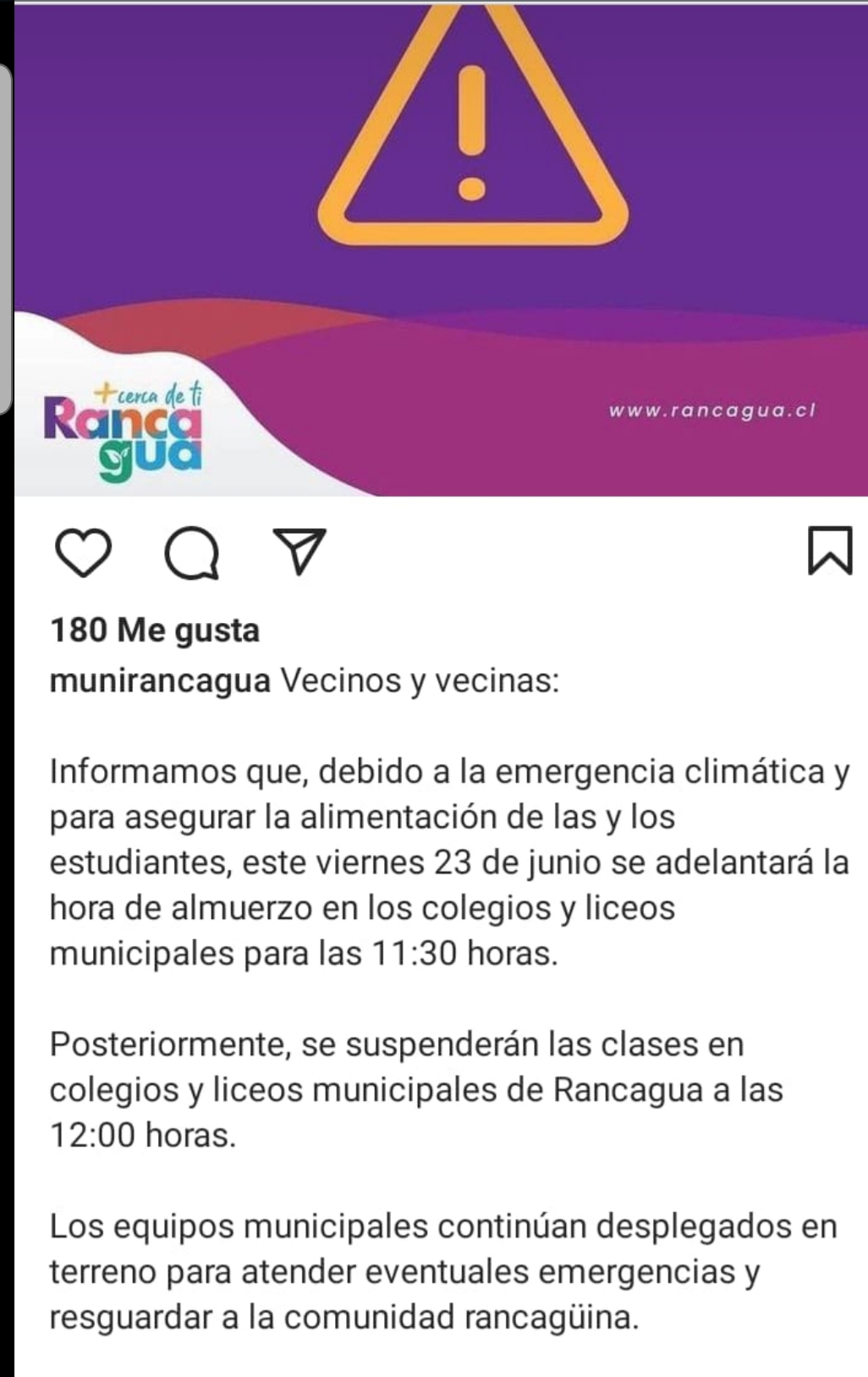 +cerca de ti
Rancagua

www.rancagua.cl

180 Me gusta

munirancagua Vecinos y vecinas:

Informamos que, debido a la emergencia climática y para asegurar la alimentación de las y los estudiantes, este viernes 23 de junio se adelantará la hora de almuerzo en los colegios y liceos municipales para las 11:30 horas.

Posteriormente, se suspenderán las clases en colegios y liceos municipales de Rancagua a las 12:00 horas.

Los equipos municipales continúan desplegados en terreno para atender eventuales emergencias y resguardar a la comunidad rancagüina.